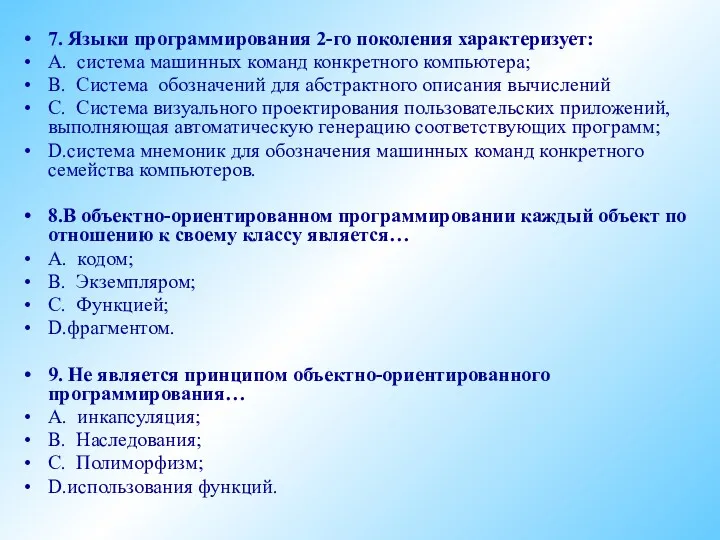 • 7. Языки программирования 2-го поколения характеризует:
• A. система машинных команд конкретного компьютера;
• B. Система обозначений для абстрактного описания вычислений
• C. Система визуального проектирования пользовательских приложений, выполняющая автоматическую генерацию соответствующих программ;
• D.система мнемоник для обозначения машинных команд конкретного семейства компьютеров.

• 8.В объектно-ориентированном программировании каждый объект по отношению к своему классу является…
• A. кодом;
• B. Экземпляром;
• C. Функцией;
• D.фрагментом.

• 9. Не является принципом объектно-ориентированного программирования…
• A. инкапсуляция;
• B. Наследования;
• C. Полиморфизм;
• D.использования функций.